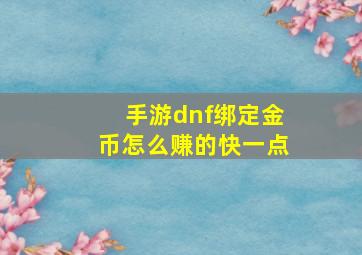 手游dnf绑定金币怎么赚的快一点